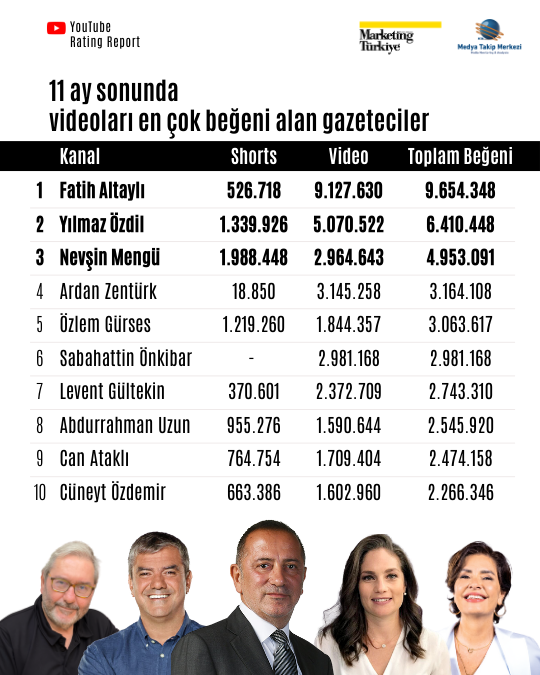 YouTube Rating Report

Marketing Türkiye

Medya Takip Merkezi

11 ay sonunda videoları en çok beğeni alan gazeteciler

| | Kanal | Shorts | Video | Toplam Beğeni |
|---|---|---|---|---|
| 1 | Fatih Altaylı | 526.718 | 9.127.630 | 9.654.348 |
| 2 | Yılmaz Özdil | 1.339.926 | 5.070.522 | 6.410.448 |
| 3 | Nevşin Mengü | 1.988.448 | 2.964.643 | 4.953.091 |
| 4 | Ardan Zentürk | 18.850 | 3.145.258 | 3.164.108 |
| 5 | Özlem Gürses | 1.219.260 | 1.844.357 | 3.063.617 |
| 6 | Sabahattin Önkibar | - | 2.981.168 | 2.981.168 |
| 7 | Levent Gültekin | 370.601 | 2.372.709 | 2.743.310 |
| 8 | Abdurrahman Uzun | 955.276 | 1.590.644 | 2.545.920 |
| 9 | Can Ataklı | 764.754 | 1.709.404 | 2.474.158 |
| 10 | Cüneyt Özdemir | 663.386 | 1.602.960 | 2.266.346 |